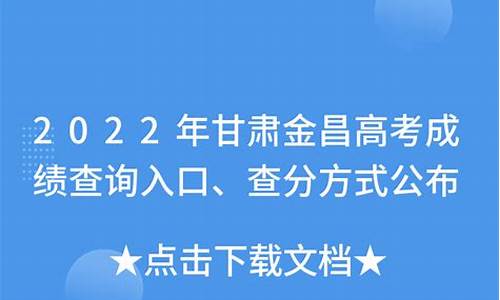 2022年甘肃金昌高考成绩查询入口、查分方式公布

★点击下载文档★